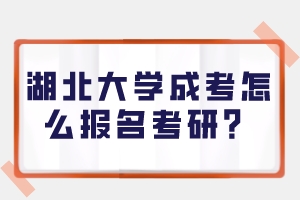 湖北大学成考怎么报名考研？